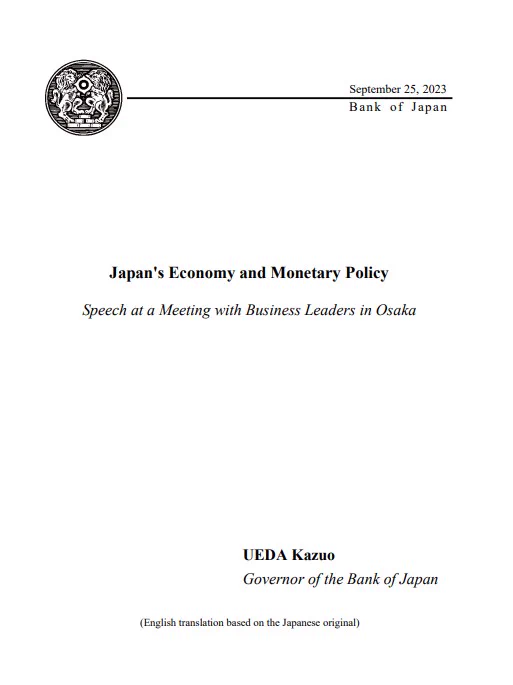 September 25, 2023
Bank of Japan

Japan's Economy and Monetary Policy

Speech at a Meeting with Business Leaders in Osaka

UEDA Kazuo
Governor of the Bank of Japan

(English translation based on the Japanese original)